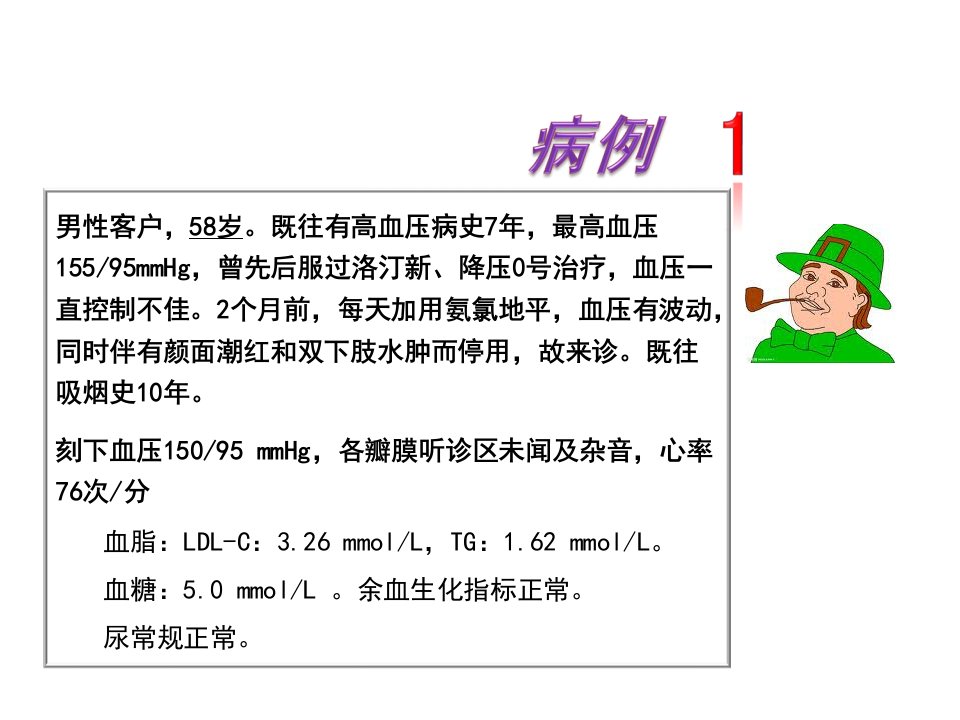 病例 1

男性客户，58岁。既往有高血压病史7年，最高血压155/95mmHg，曾先后服过洛汀新、降压0号治疗，血压一直控制不佳。2个月前，每天加用氨氯地平，血压有波动，同时伴有颜面潮红和双下肢水肿而停用，故来诊。既往吸烟史10年。

刻下血压150/95 mmHg，各瓣膜听诊区未闻及杂音，心率76次/分

血脂：LDL-C：3.26 mmol/L，TG：1.62 mmol/L。

血糖：5.0 mmol/L 。余血生化指标正常。

尿常规正常。